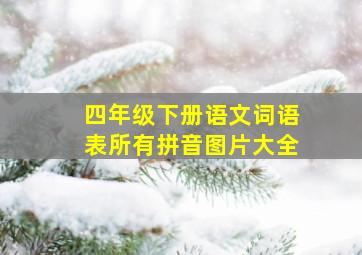 四年级下册语文词语表所有拼音图片大全